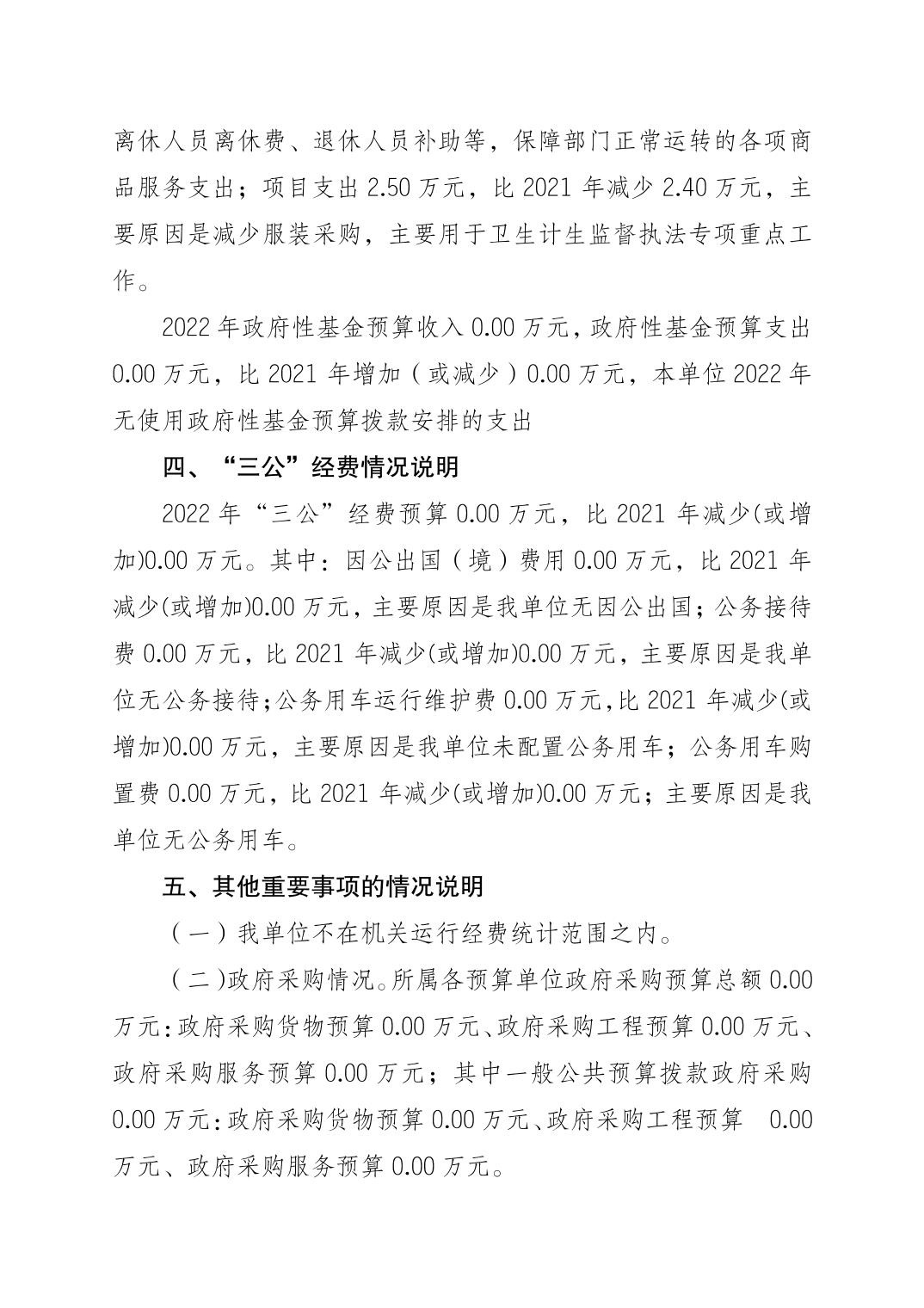 离休人员离休费、退休人员补助等，保障部门正常运转的各项商品服务支出；项目支出 2.50 万元，比 2021 年减少 2.40 万元，主要原因是减少服装采购，主要用于卫生计生监督执法专项重点工作。

2022 年政府性基金预算收入 0.00 万元，政府性基金预算支出 0.00 万元，比 2021 年增加（或减少）0.00 万元，本单位 2022 年无使用政府性基金预算拨款安排的支出

四、“三公”经费情况说明

2022 年“三公”经费预算 0.00 万元，比 2021 年减少(或增加)0.00 万元。其中：因公出国（境）费用 0.00 万元，比 2021 年减少(或增加)0.00 万元，主要原因是我单位无因公出国；公务接待费 0.00 万元，比 2021 年减少(或增加)0.00 万元，主要原因是我单位无公务接待；公务用车运行维护费 0.00 万元，比 2021 年减少(或增加)0.00 万元，主要原因是我单位未配置公务用车；公务用车购置费 0.00 万元，比 2021 年减少(或增加)0.00 万元；主要原因是我单位无公务用车。

五、其他重要事项的情况说明

（一）我单位不在机关运行经费统计范围之内。

（二）政府采购情况。所属各预算单位政府采购预算总额 0.00 万元：政府采购货物预算 0.00 万元、政府采购工程预算 0.00 万元、政府采购服务预算 0.00 万元；其中一般公共预算拨款政府采购 0.00 万元：政府采购货物预算 0.00 万元、政府采购工程预算 0.00 万元、政府采购服务预算 0.00 万元。